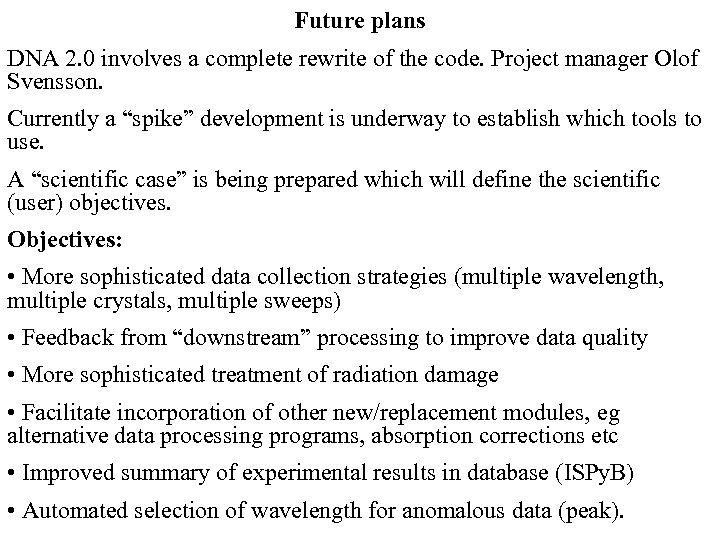 Future plans

DNA 2.0 involves a complete rewrite of the code. Project manager Olof Svensson.

Currently a "spike" development is underway to establish which tools to use.

A "scientific case" is being prepared which will define the scientific (user) objectives.

Objectives:

• More sophisticated data collection strategies (multiple wavelength, multiple crystals, multiple sweeps)

• Feedback from "downstream" processing to improve data quality

• More sophisticated treatment of radiation damage

• Facilitate incorporation of other new/replacement modules, eg alternative data processing programs, absorption corrections etc

• Improved summary of experimental results in database (ISPyB)

• Automated selection of wavelength for anomalous data (peak).